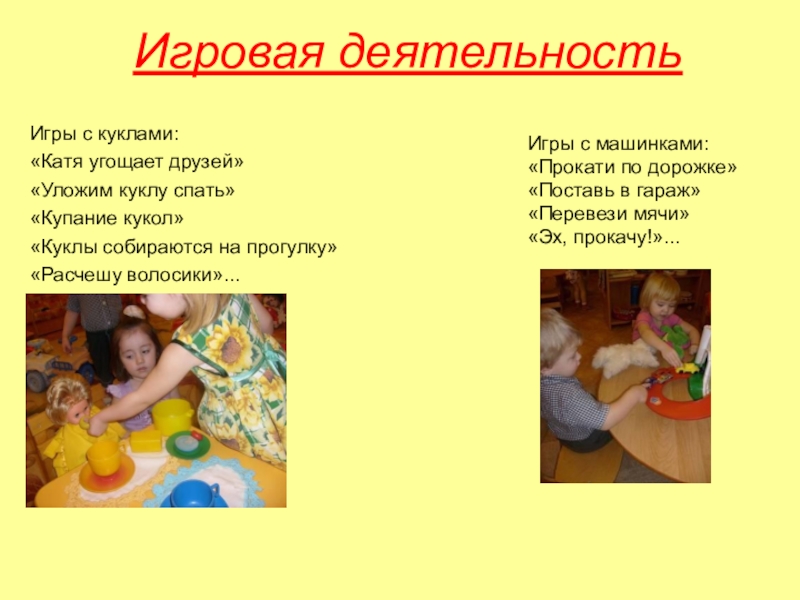 Игровая деятельность

Игры с куклами:
«Катя угощает друзей»
«Уложим куклу спать»
«Купание кукол»
«Куклы собираются на прогулку»
«Расчешу волосики»...

Игры с машинками:
«Прокати по дорожке»
«Поставь в гараж»
«Перевези мячи»
«Эх, прокачу!»...